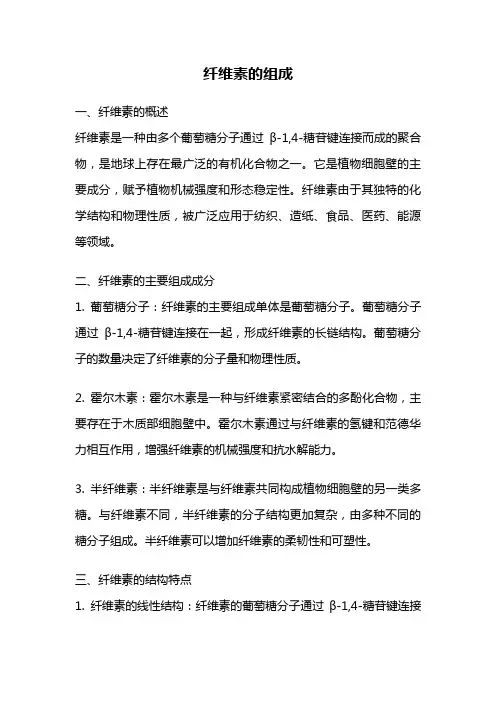 纤维素的组成

一、纤维素的概述

纤维素是一种由多个葡萄糖分子通过 β-1,4-糖苷键连接而成的聚合物，是地球上存在最广泛的有机化合物之一。它是植物细胞壁的主要成分，赋予植物机械强度和形态稳定性。纤维素由于其独特的化学结构和物理性质，被广泛应用于纺织、造纸、食品、医药、能源等领域。

二、纤维素的主要组成成分

1. 葡萄糖分子：纤维素的主要组成单体是葡萄糖分子。葡萄糖分子通过 β-1,4-糖苷键连接在一起，形成纤维素的长链结构。葡萄糖分子的数量决定了纤维素的分子量和物理性质。

2. 霍尔木素：霍尔木素是一种与纤维素紧密结合的多酚化合物，主要存在于木质部细胞壁中。霍尔木素通过与纤维素的氢键和范德华力相互作用，增强纤维素的机械强度和抗水解能力。

3. 半纤维素：半纤维素是与纤维素共同构成植物细胞壁的另一类多糖。与纤维素不同，半纤维素的分子结构更加复杂，由多种不同的糖分子组成。半纤维素可以增加纤维素的柔韧性和可塑性。

三、纤维素的结构特点

1. 纤维素的线性结构：纤维素的葡萄糖分子通过 β-1,4-糖苷键连接